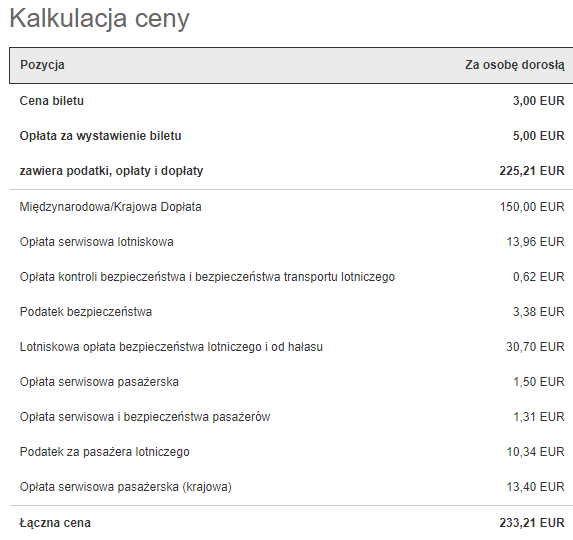 Kalkulacja ceny

| Pozycja | Za osobę dorosłą |
|---|---|
| Cena biletu | 3,00 EUR |
| Opłata za wystawienie biletu | 5,00 EUR |
| zawiera podatki, opłaty i dopłaty | 225,21 EUR |
| Międzynarodowa/Krajowa Dopłata | 150,00 EUR |
| Opłata serwisowa lotniskowa | 13,96 EUR |
| Opłata kontroli bezpieczeństwa i bezpieczeństwa transportu lotniczego | 0,62 EUR |
| Podatek bezpieczeństwa | 3,38 EUR |
| Lotniskowa opłata bezpieczeństwa lotniczego i od hałasu | 30,70 EUR |
| Opłata serwisowa pasażerska | 1,50 EUR |
| Opłata serwisowa i bezpieczeństwa pasażerów | 1,31 EUR |
| Podatek za pasażera lotniczego | 10,34 EUR |
| Opłata serwisowa pasażerska (krajowa) | 13,40 EUR |
| Łączna cena | 233,21 EUR |